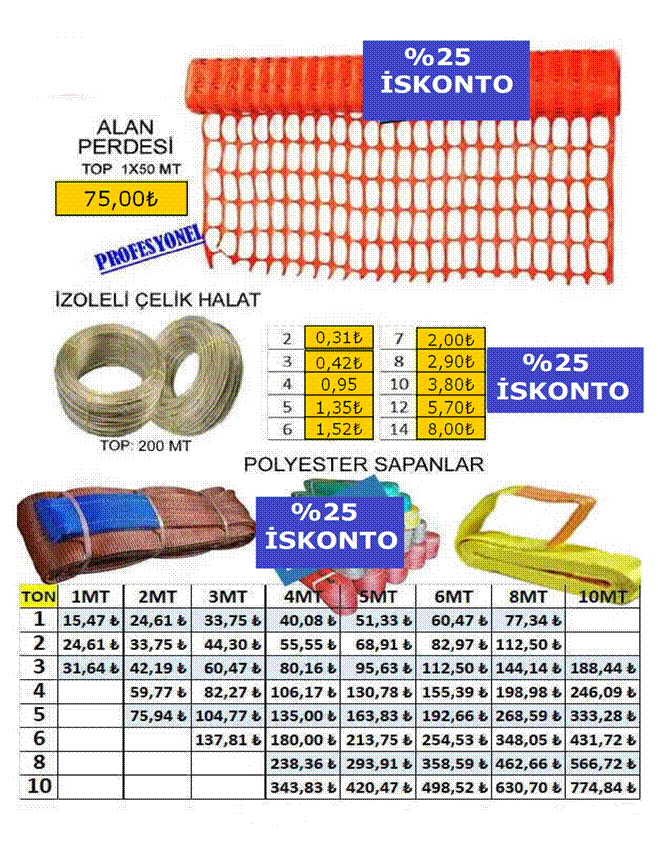 %25
İSKONTO

ALAN
PERDESİ
TOP 1X50 MT

75,00₺

PROFESYONEL

İZOLELİ ÇELİK HALAT

| 2 | 0,31₺ | 7 | 2,00₺ |
|---|---|---|---|
| 3 | 0,42₺ | 8 | 2,90₺ |
| 4 | 0,95 | 10 | 3,80₺ |
| 5 | 1,35₺ | 12 | 5,70₺ |
| 6 | 1,52₺ | 14 | 8,00₺ |

%25
İSKONTO

TOP: 200 MT

POLYESTER SAPANLAR

%25
İSKONTO

| TON | 1MT | 2MT | 3MT | 4MT | 5MT | 6MT | 8MT | 10MT |
|---|---|---|---|---|---|---|---|---|
| 1 | 15,47 ₺ | 24,61 ₺ | 33,75 ₺ | 40,08 ₺ | 51,33 ₺ | 60,47 ₺ | 77,34 ₺ | |
| 2 | 24,61 ₺ | 33,75 ₺ | 44,30 ₺ | 55,55 ₺ | 68,91 ₺ | 82,97 ₺ | 112,50 ₺ | |
| 3 | 31,64 ₺ | 42,19 ₺ | 60,47 ₺ | 80,16 ₺ | 95,63 ₺ | 112,50 ₺ | 144,14 ₺ | 188,44 ₺ |
| 4 | | 59,77 ₺ | 82,27 ₺ | 106,17 ₺ | 130,78 ₺ | 155,39 ₺ | 198,98 ₺ | 246,09 ₺ |
| 5 | | 75,94 ₺ | 104,77 ₺ | 135,00 ₺ | 163,83 ₺ | 192,66 ₺ | 268,59 ₺ | 333,28 ₺ |
| 6 | | | 137,81 ₺ | 180,00 ₺ | 213,75 ₺ | 254,53 ₺ | 348,05 ₺ | 431,72 ₺ |
| 8 | | | | 238,36 ₺ | 293,91 ₺ | 358,59 ₺ | 462,66 ₺ | 566,72 ₺ |
| 10 | | | | 343,83 ₺ | 420,47 ₺ | 498,52 ₺ | 630,70 ₺ | 774,84 ₺ |